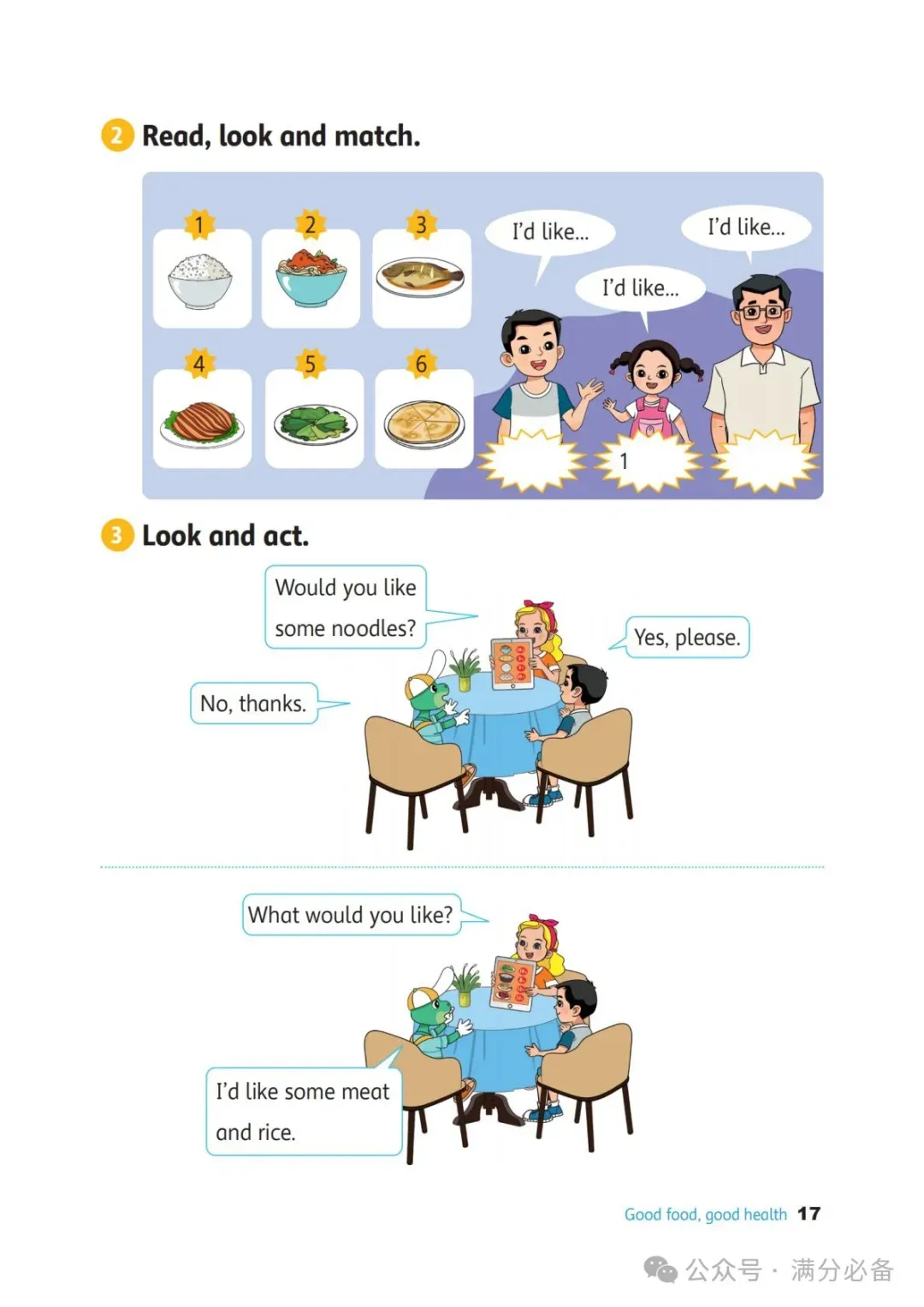 2 Read, look and match.

1

2

3

4

5

6

I'd like...

I'd like...

I'd like...

1

3 Look and act.

Would you like some noodles?

Yes, please.

No, thanks.

What would you like?

I'd like some meat and rice.

Good food, good health 17

公众号 · 满分必备